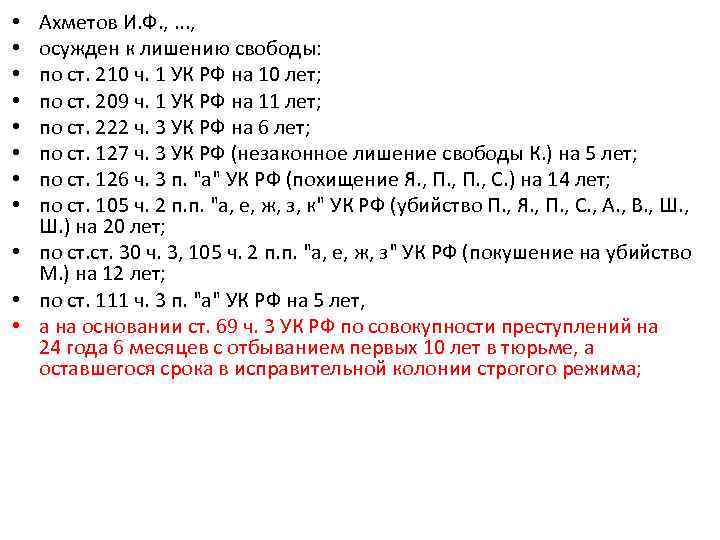 • Ахметов И.Ф., ...,
• осужден к лишению свободы:
• по ст. 210 ч. 1 УК РФ на 10 лет;
• по ст. 209 ч. 1 УК РФ на 11 лет;
• по ст. 222 ч. 3 УК РФ на 6 лет;
• по ст. 127 ч. 3 УК РФ (незаконное лишение свободы К.) на 5 лет;
• по ст. 126 ч. 3 п. "а" УК РФ (похищение Я., П., П., С.) на 14 лет;
• по ст. 105 ч. 2 п.п. "а, е, ж, з, к" УК РФ (убийство П., Я., П., С., А., В., Ш., Ш.) на 20 лет;
• по ст.ст. 30 ч. 3, 105 ч. 2 п.п. "а, е, ж, з" УК РФ (покушение на убийство М.) на 12 лет;
• по ст. 111 ч. 3 п. "а" УК РФ на 5 лет,
• а на основании ст. 69 ч. 3 УК РФ по совокупности преступлений на 24 года 6 месяцев с отбыванием первых 10 лет в тюрьме, а оставшегося срока в исправительной колонии строгого режима;